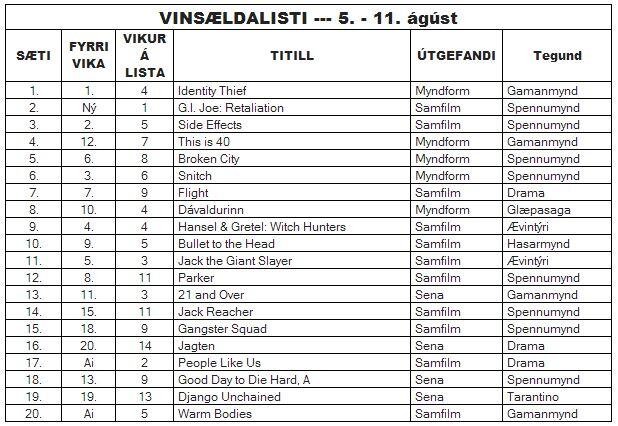 VINSÆLDALISTI --- 5. - 11. ágúst

| SÆTI | FYRRI VIKA | VIKUR Á LISTA | TITILL | ÚTGEFANDI | Tegund |
|---|---|---|---|---|---|
| 1. | 1. | 4 | Identity Thief | Myndform | Gamanmynd |
| 2. | Ný | 1 | G.I. Joe: Retaliation | Samfilm | Spennumynd |
| 3. | 2. | 5 | Side Effects | Samfilm | Spennumynd |
| 4. | 12. | 7 | This is 40 | Myndform | Gamanmynd |
| 5. | 6. | 8 | Broken City | Myndform | Spennumynd |
| 6. | 3. | 6 | Snitch | Myndform | Spennumynd |
| 7. | 7. | 9 | Flight | Samfilm | Drama |
| 8. | 10. | 4 | Dávaldurinn | Myndform | Glæpasaga |
| 9. | 4. | 4 | Hansel & Gretel: Witch Hunters | Samfilm | Ævintýri |
| 10. | 9. | 5 | Bullet to the Head | Samfilm | Hasarmynd |
| 11. | 5. | 3 | Jack the Giant Slayer | Samfilm | Ævintýri |
| 12. | 8. | 11 | Parker | Samfilm | Spennumynd |
| 13. | 11. | 3 | 21 and Over | Sena | Gamanmynd |
| 14. | 15. | 11 | Jack Reacher | Samfilm | Spennumynd |
| 15. | 18. | 9 | Gangster Squad | Samfilm | Spennumynd |
| 16. | 20. | 14 | Jagten | Sena | Drama |
| 17. | Ai | 2 | People Like Us | Samfilm | Drama |
| 18. | 13. | 9 | Good Day to Die Hard, A | Sena | Spennumynd |
| 19. | 19. | 13 | Django Unchained | Sena | Tarantino |
| 20. | Ai | 5 | Warm Bodies | Samfilm | Gamanmynd |